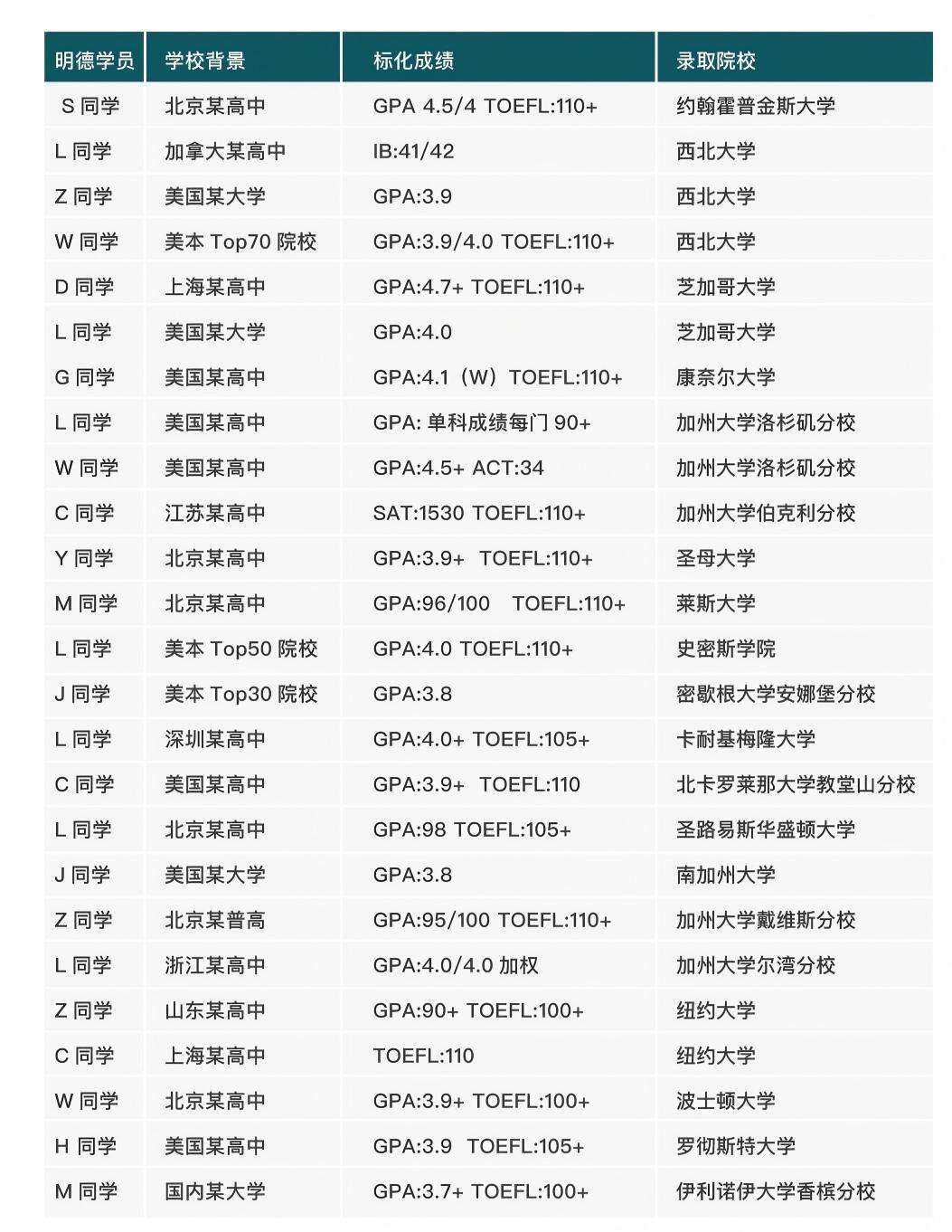 | 明德学员 | 学校背景 | 标化成绩 | 录取院校 |
|---|---|---|---|
| S同学 | 北京某高中 | GPA 4.5/4 TOEFL:110+ | 约翰霍普金斯大学 |
| L同学 | 加拿大某高中 | IB:41/42 | 西北大学 |
| Z同学 | 美国某大学 | GPA:3.9 | 西北大学 |
| W同学 | 美本Top70院校 | GPA:3.9/4.0 TOEFL:110+ | 西北大学 |
| D同学 | 上海某高中 | GPA:4.7+ TOEFL:110+ | 芝加哥大学 |
| L同学 | 美国某大学 | GPA:4.0 | 芝加哥大学 |
| G同学 | 美国某高中 | GPA:4.1（W）TOEFL:110+ | 康奈尔大学 |
| L同学 | 美国某高中 | GPA:单科成绩每门90+ | 加州大学洛杉矶分校 |
| W同学 | 美国某高中 | GPA:4.5+ ACT:34 | 加州大学洛杉矶分校 |
| C同学 | 江苏某高中 | SAT:1530 TOEFL:110+ | 加州大学伯克利分校 |
| Y同学 | 北京某高中 | GPA:3.9+ TOEFL:110+ | 圣母大学 |
| M同学 | 北京某高中 | GPA:96/100 TOEFL:110+ | 莱斯大学 |
| L同学 | 美本Top50院校 | GPA:4.0 TOEFL:110+ | 史密斯学院 |
| J同学 | 美本Top30院校 | GPA:3.8 | 密歇根大学安娜堡分校 |
| L同学 | 深圳某高中 | GPA:4.0+ TOEFL:105+ | 卡耐基梅隆大学 |
| C同学 | 美国某高中 | GPA:3.9+ TOEFL:110 | 北卡罗莱那大学教堂山分校 |
| L同学 | 北京某高中 | GPA:98 TOEFL:105+ | 圣路易斯华盛顿大学 |
| J同学 | 美国某大学 | GPA:3.8 | 南加州大学 |
| Z同学 | 北京某普高 | GPA:95/100 TOEFL:110+ | 加州大学戴维斯分校 |
| L同学 | 浙江某高中 | GPA:4.0/4.0加权 | 加州大学尔湾分校 |
| Z同学 | 山东某高中 | GPA:90+ TOEFL:100+ | 纽约大学 |
| C同学 | 上海某高中 | TOEFL:110 | 纽约大学 |
| W同学 | 北京某高中 | GPA:3.9+ TOEFL:100+ | 波士顿大学 |
| H同学 | 美国某高中 | GPA:3.9 TOEFL:105+ | 罗彻斯特大学 |
| M同学 | 国内某大学 | GPA:3.7+ TOEFL:100+ | 伊利诺伊大学香槟分校 |